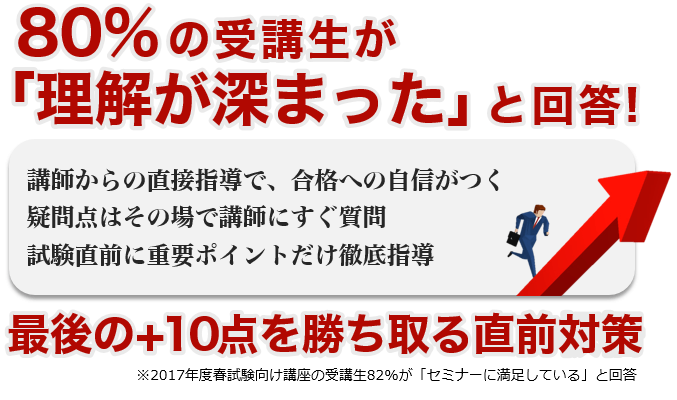 80%の受講生が
「理解が深まった」と回答!

講師からの直接指導で、合格への自信がつく
疑問点はその場で講師にすぐ質問
試験直前に重要ポイントだけ徹底指導

最後の+10点を勝ち取る直前対策

※2017年度春試験向け講座の受講生82%が「セミナーに満足している」と回答